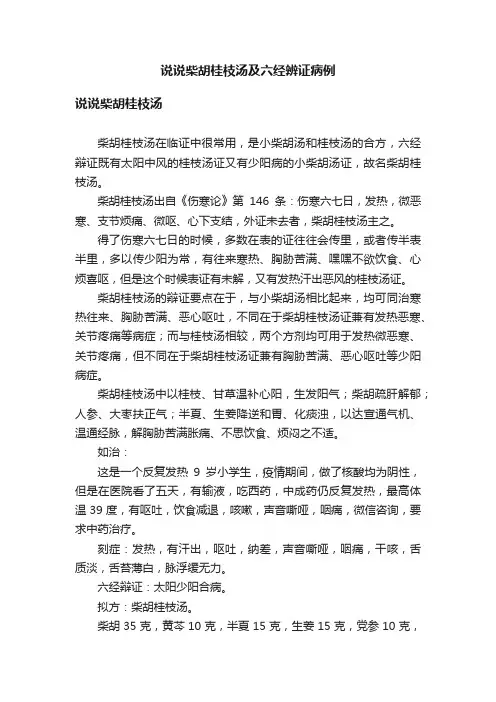 说说柴胡桂枝汤及六经辨证病例

说说柴胡桂枝汤

柴胡桂枝汤在临证中很常用，是小柴胡汤和桂枝汤的合方，六经辩证既有太阳中风的桂枝汤证又有少阳病的小柴胡汤证，故名柴胡桂枝汤。

柴胡桂枝汤出自《伤寒论》第 146 条：伤寒六七日，发热，微恶寒、支节烦痛、微呕、心下支结，外证未去者，柴胡桂枝汤主之。

得了伤寒六七日的时候，多数在表的证往往会传里，或者传半表半里，多以传少阳为常，有往来寒热、胸胁苦满、嘿嘿不欲饮食、心烦喜呕，但是这个时候表证有未解，又有发热汗出恶风的桂枝汤证。

柴胡桂枝汤的辩证要点在于，与小柴胡汤相比起来，均可同治寒热往来、胸胁苦满、恶心呕吐，不同在于柴胡桂枝汤证兼有发热恶寒、关节疼痛等病症；而与桂枝汤相较，两个方剂均可用于发热微恶寒、关节疼痛，但不同在于柴胡桂枝汤证兼有胸胁苦满、恶心呕吐等少阳病症。

柴胡桂枝汤中以桂枝、甘草温补心阳，生发阳气；柴胡疏肝解郁；人参、大枣扶正气；半夏、生姜降逆和胃、化痰浊，以达宣通气机、温通经脉，解胸胁苦满胀痛、不思饮食、烦闷之不适。

如治：

这是一个反复发热 9 岁小学生，疫情期间，做了核酸均为阴性，但是在医院看了五天，有输液，吃西药，中成药仍反复发热，最高体温 39 度，有呕吐，饮食减退，咳嗽，声音嘶哑，咽痛，微信咨询，要求中药治疗。

刻症：发热，有汗出，呕吐，纳差，声音嘶哑，咽痛，干咳，舌质淡，舌苔薄白，脉浮缓无力。

六经辩证：太阳少阳合病。

拟方：柴胡桂枝汤。

柴胡 35 克，黄芩 10 克，半夏 15 克，生姜 15 克，党参 10 克，